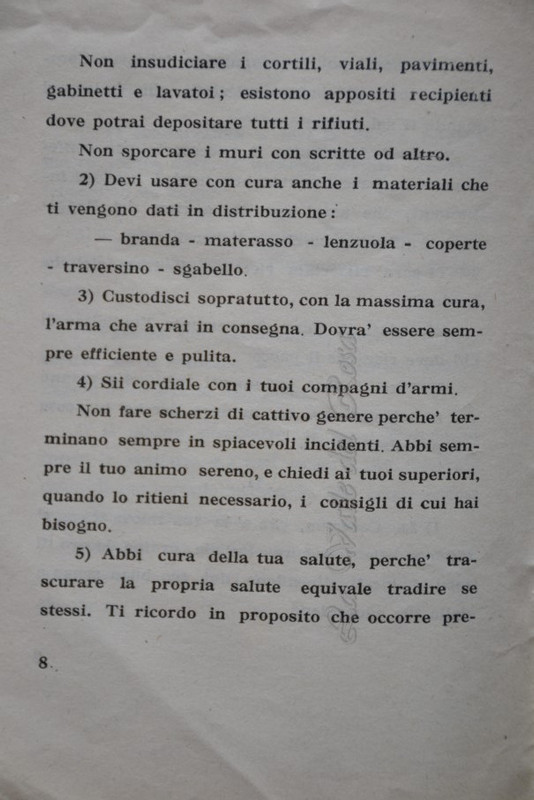 Non insudiciare i cortili, viali, pavimenti, gabinetti e lavatoi; esistono appositi recipienti dove potrai depositare tutti i rifiuti.

Non sporcare i muri con scritte od altro.

2) Devi usare con cura anche i materiali che ti vengono dati in distribuzione:

— branda - materasso - lenzuola - coperte - traversino - sgabello.

3) Custodisci sopratutto, con la massima cura, l'arma che avrai in consegna. Dovra' essere sempre efficiente e pulita.

4) Sii cordiale con i tuoi compagni d'armi.

Non fare scherzi di cattivo genere perche' terminano sempre in spiacevoli incidenti. Abbi sempre il tuo animo sereno, e chiedi ai tuoi superiori, quando lo ritieni necessario, i consigli di cui hai bisogno.

5) Abbi cura della tua salute, perche' trascurare la propria salute equivale tradire se stessi. Ti ricordo in proposito che occorre pre-

8.